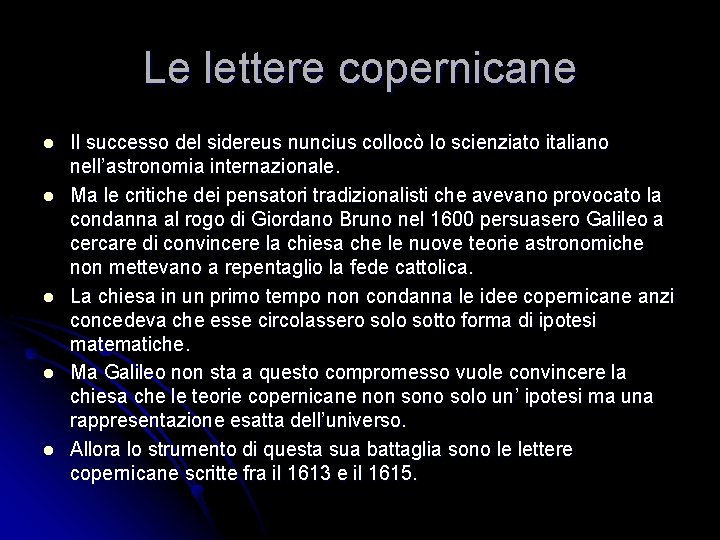 Le lettere copernicane

- Il successo del sidereus nuncius collocò lo scienziato italiano nell'astronomia internazionale.
- Ma le critiche dei pensatori tradizionalisti che avevano provocato la condanna al rogo di Giordano Bruno nel 1600 persuasero Galileo a cercare di convincere la chiesa che le nuove teorie astronomiche non mettevano a repentaglio la fede cattolica.
- La chiesa in un primo tempo non condanna le idee copernicane anzi concedeva che esse circolassero solo sotto forma di ipotesi matematiche.
- Ma Galileo non sta a questo compromesso vuole convincere la chiesa che le teorie copernicane non sono solo un' ipotesi ma una rappresentazione esatta dell'universo.
- Allora lo strumento di questa sua battaglia sono le lettere copernicane scritte fra il 1613 e il 1615.